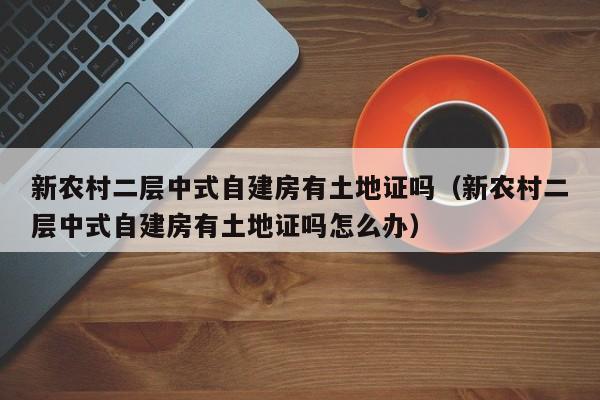 新农村二层中式自建房有土地证吗（新农村二层中式自建房有土地证吗怎么办）